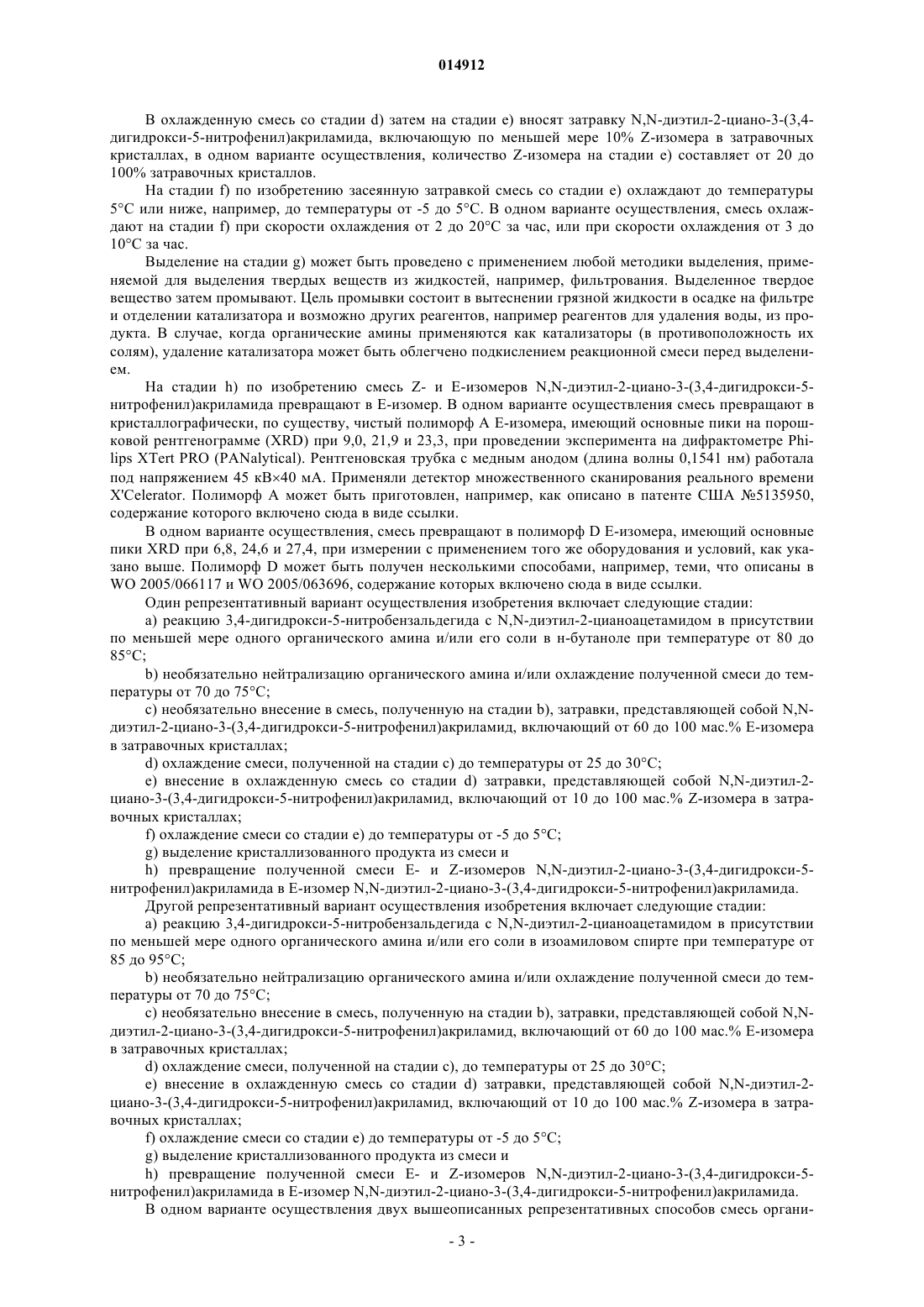 014912

В охлажденную смесь со стадии d) затем на стадии e) вносят затравку N,N-диэтил-2-циано-3-(3,4-дигидрокси-5-нитрофенил)акриламида, включающую по меньшей мере 10% Z-изомера в затравочных кристаллах, в одном варианте осуществления, количество Z-изомера на стадии e) составляет от 20 до 100% затравочных кристаллов.

На стадии f) по изобретению засеянную затравкой смесь со стадии e) охлаждают до температуры 5°C или ниже, например, до температуры от -5 до 5°C. В одном варианте осуществления, смесь охлаждают на стадии f) при скорости охлаждения от 2 до 20°C за час, или при скорости охлаждения от 3 до 10°C за час.

Выделение на стадии g) может быть проведено с применением любой методики выделения, применяемой для выделения твердых веществ из жидкостей, например, фильтрования. Выделенное твердое вещество затем промывают. Цель промывки состоит в вытеснении грязной жидкости в осадке на фильтре и отделении катализатора и возможно других реагентов, например реагентов для удаления воды, из продукта. В случае, когда органические амины применяются как катализаторы (в противоположность их солям), удаление катализатора может быть облегчено подкислением реакционной смеси перед выделением.

На стадии h) по изобретению смесь Z- и E-изомеров N,N-диэтил-2-циано-3-(3,4-дигидрокси-5-нитрофенил)акриламида превращают в E-изомер. В одном варианте осуществления смесь превращают в кристаллографически, по существу, чистый полиморф A E-изомера, имеющий основные пики на порошковой рентгенограмме (XRD) при 9,0, 21,9 и 23,3, при проведении эксперимента на дифрактометре Philips XTert PRO (PANalytical). Рентгеновская трубка с медным анодом (длина волны 0,1541 нм) работала под напряжением 45 кВ×40 мА. Применяли детектор множественного сканирования реального времени X'Celerator. Полиморф A может быть приготовлен, например, как описано в патенте США №5135950, содержание которого включено сюда в виде ссылки.

В одном варианте осуществления, смесь превращают в полиморф D E-изомера, имеющий основные пики XRD при 6,8, 24,6 и 27,4, при измерении с применением того же оборудования и условий, как указано выше. Полиморф D может быть получен несколькими способами, например, теми, что описаны в WO 2005/066117 и WO 2005/063696, содержание которых включено сюда в виде ссылки.

Один репрезентативный вариант осуществления изобретения включает следующие стадии:

a) реакцию 3,4-дигидрокси-5-нитробензальдегида с N,N-диэтил-2-цианоацетамидом в присутствии по меньшей мере одного органического амина и/или его соли в н-бутаноле при температуре от 80 до 85°C;

b) необязательно нейтрализацию органического амина и/или охлаждение полученной смеси до температуры от 70 до 75°C;

c) необязательно внесение в смесь, полученную на стадии b), затравки, представляющей собой N,N-диэтил-2-циано-3-(3,4-дигидрокси-5-нитрофенил)акриламид, включающий от 60 до 100 мас.% E-изомера в затравочных кристаллах;

d) охлаждение смеси, полученной на стадии c) до температуры от 25 до 30°C;

e) внесение в охлажденную смесь со стадии d) затравки, представляющей собой N,N-диэтил-2-циано-3-(3,4-дигидрокси-5-нитрофенил)акриламид, включающий от 10 до 100 мас.% Z-изомера в затравочных кристаллах;

f) охлаждение смеси со стадии e) до температуры от -5 до 5°C;

g) выделение кристаллизованного продукта из смеси и

h) превращение полученной смеси E- и Z-изомеров N,N-диэтил-2-циано-3-(3,4-дигидрокси-5-нитрофенил)акриламида в E-изомер N,N-диэтил-2-циано-3-(3,4-дигидрокси-5-нитрофенил)акриламида.

Другой репрезентативный вариант осуществления изобретения включает следующие стадии:

a) реакцию 3,4-дигидрокси-5-нитробензальдегида с N,N-диэтил-2-цианоацетамидом в присутствии по меньшей мере одного органического амина и/или его соли в изоамиловом спирте при температуре от 85 до 95°C;

b) необязательно нейтрализацию органического амина и/или охлаждение полученной смеси до температуры от 70 до 75°C;

c) необязательно внесение в смесь, полученную на стадии b), затравки, представляющей собой N,N-диэтил-2-циано-3-(3,4-дигидрокси-5-нитрофенил)акриламид, включающий от 60 до 100 мас.% E-изомера в затравочных кристаллах;

d) охлаждение смеси, полученной на стадии c), до температуры от 25 до 30°C;

e) внесение в охлажденную смесь со стадии d) затравки, представляющей собой N,N-диэтил-2-циано-3-(3,4-дигидрокси-5-нитрофенил)акриламид, включающий от 10 до 100 мас.% Z-изомера в затравочных кристаллах;

f) охлаждение смеси со стадии e) до температуры от -5 до 5°C;

g) выделение кристаллизованного продукта из смеси и

h) превращение полученной смеси E- и Z-изомеров N,N-диэтил-2-циано-3-(3,4-дигидрокси-5-нитрофенил)акриламида в E-изомер N,N-диэтил-2-циано-3-(3,4-дигидрокси-5-нитрофенил)акриламида.

В одном варианте осуществления двух вышеописанных репрезентативных способов смесь органи-

- 3 -